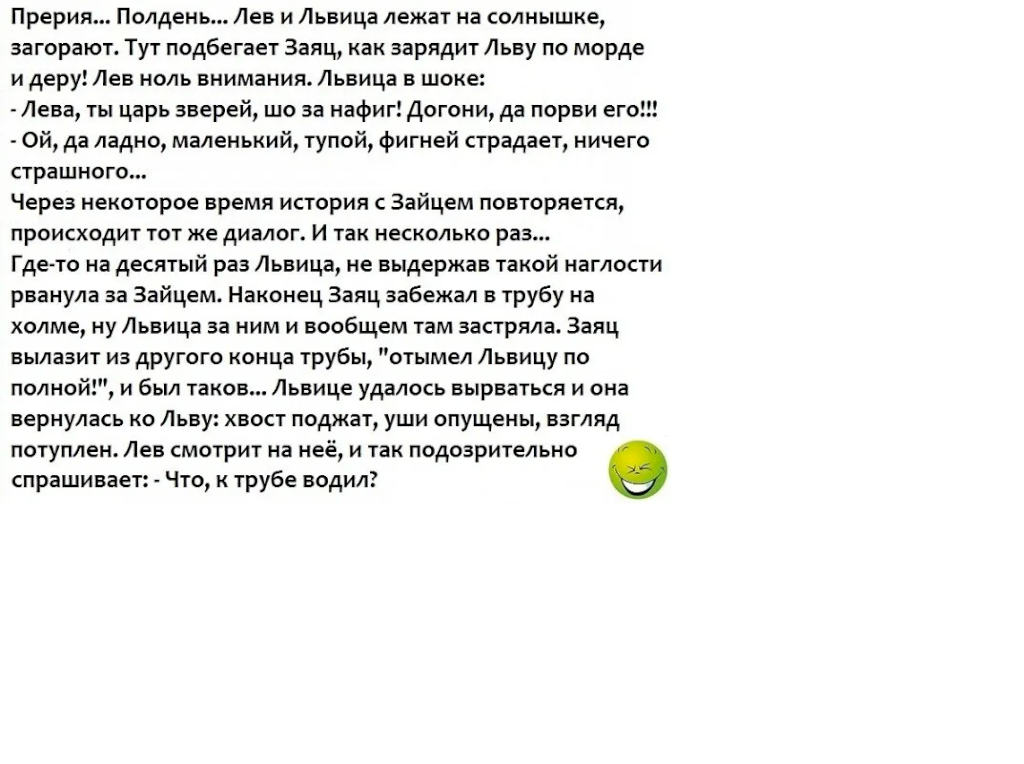 Прерия... Полдень... Лев и Львица лежат на солнышке, загорают. Тут подбегает Заяц, как зарядит Льву по морде и деру! Лев ноль внимания. Львица в шоке:
- Лева, ты царь зверей, шо за нафиг! Догони, да порви его!!!
- Ой, да ладно, маленький, тупой, фигней страдает, ничего страшного...
Через некоторое время история с Зайцем повторяется, происходит тот же диалог. И так несколько раз...
Где-то на десятый раз Львица, не выдержав такой наглости рванула за Зайцем. Наконец Заяц забежал в трубу на холме, ну Львица за ним и вообщем там застряла. Заяц вылазит из другого конца трубы, "отымел Львицу по полной!", и был таков... Львице удалось вырваться и она вернулась ко Льву: хвост поджат, уши опущены, взгляд потуплен. Лев смотрит на неё, и так подозрительно спрашивает: - Что, к трубе водил?